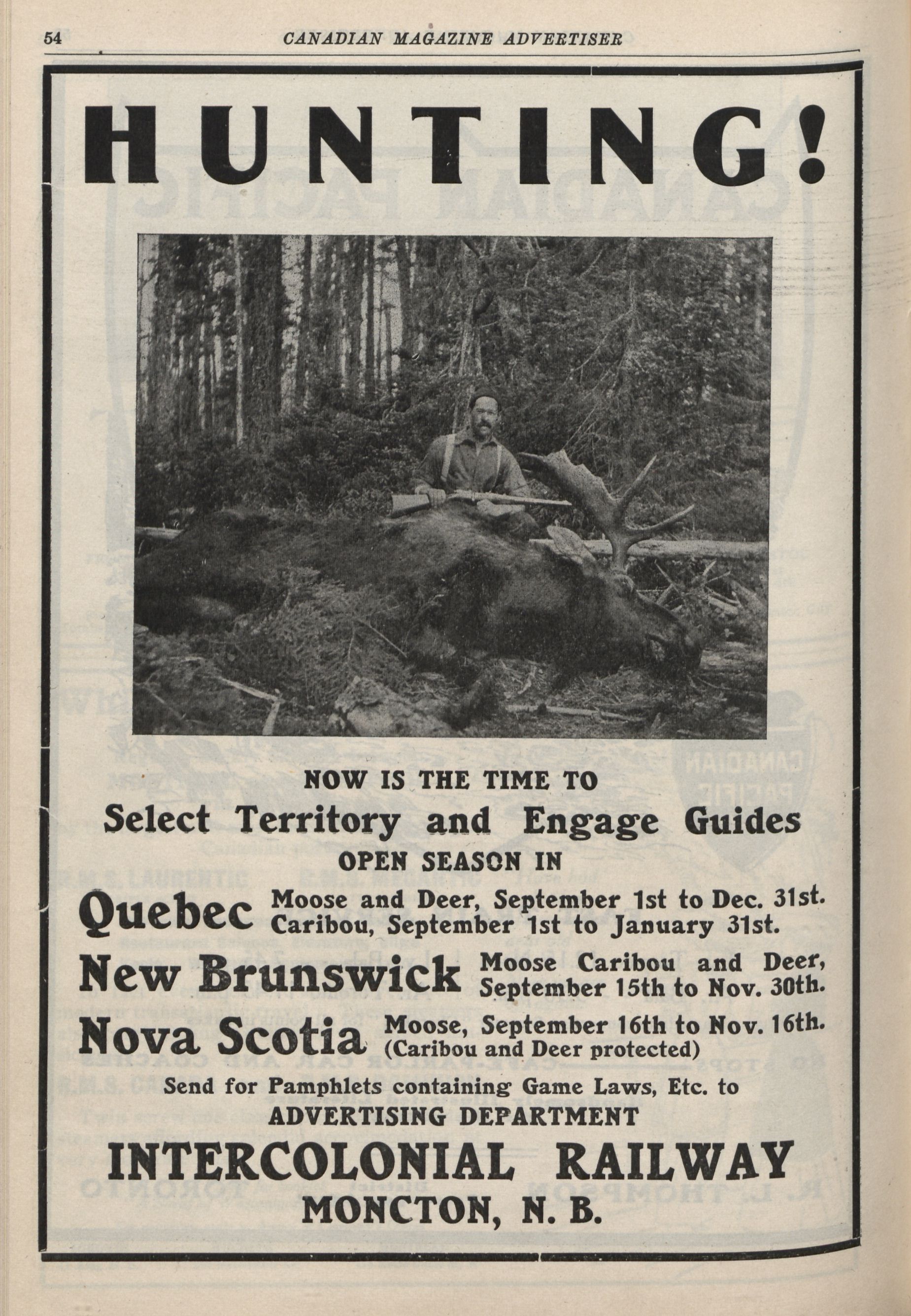 54 CANADIAN MAGAZINE ADVERTISER

HUNTING!

NOW IS THE TIME TO

Select Territory and Engage Guides

OPEN SEASON IN

Quebec Moose and Deer, September 1st to Dec. 31st. Caribou, September 1st to January 31st.

New Brunswick Moose Caribou and Deer, September 15th to Nov. 30th.

Nova Scotia Moose, September 16th to Nov. 16th. (Caribou and Deer protected)

Send for Pamphlets containing Game Laws, Etc. to

ADVERTISING DEPARTMENT

INTERCOLONIAL RAILWAY

MONCTON, N. B.